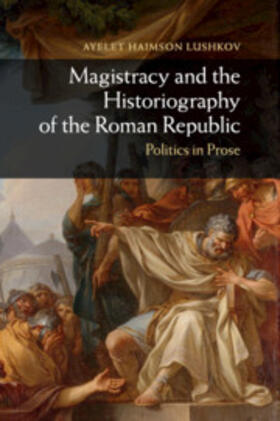 AYELET HAIMSON LUSHKOV

Magistracy and the Historiography of the Roman Republic

Politics in Prose